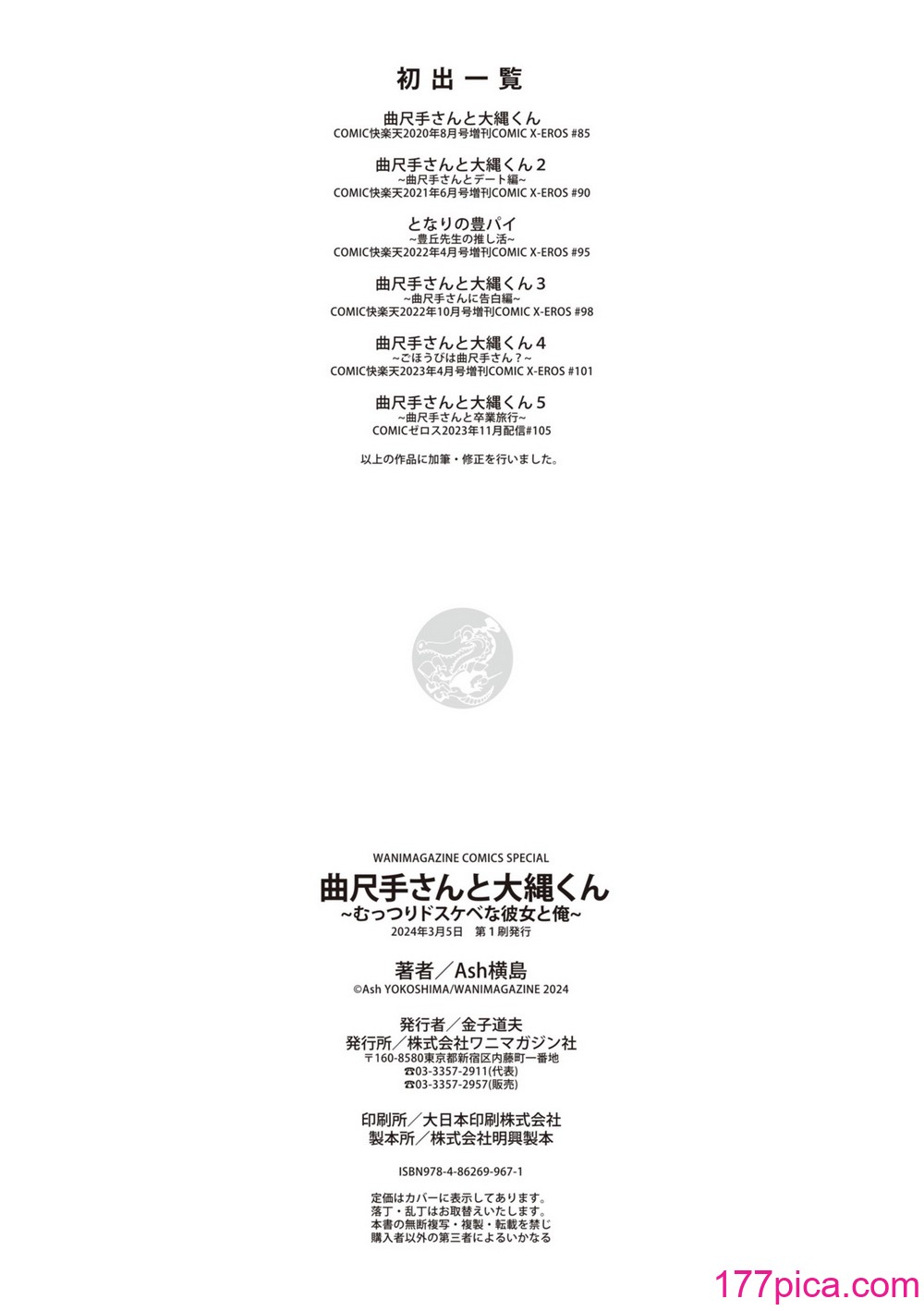 初出一覧

曲尺手さんと大縄くん
COMIC快楽天2020年8月号増刊COMIC X-EROS #85

曲尺手さんと大縄くん２
~曲尺手さんとデート編~
COMIC快楽天2021年6月号増刊COMIC X-EROS #90

となりの豊パイ
~豊丘先生の推し活~
COMIC快楽天2022年4月号増刊COMIC X-EROS #95

曲尺手さんと大縄くん３
~曲尺手さんに告白編~
COMIC快楽天2022年10月号増刊COMIC X-EROS #98

曲尺手さんと大縄くん４
~ごほうびは曲尺手さん？~
COMIC快楽天2023年4月号増刊COMIC X-EROS #101

曲尺手さんと大縄くん５
~曲尺手さんと卒業旅行~
COMICゼロス2023年11月配信#105

以上の作品に加筆・修正を行いました。

WANIMAGAZINE COMICS SPECIAL
曲尺手さんと大縄くん
~むっつりドスケベな彼女と俺~
2024年3月5日　第1刷発行

著者／Ash横島
©Ash YOKOSHIMA/WANIMAGAZINE 2024

発行者／金子道夫
発行所／株式会社ワニマガジン社
〒160-8580東京都新宿区内藤町一番地
☎03-3357-2911(代表)
☎03-3357-2957(販売)

印刷所／大日本印刷株式会社
製本所／株式会社明興製本

ISBN978-4-86269-967-1

定価はカバーに表示してあります。
落丁・乱丁はお取替えいたします。
本書の無断複写・複製・転載を禁じ
購入者以外の第三者によるいかなる

177pica.com